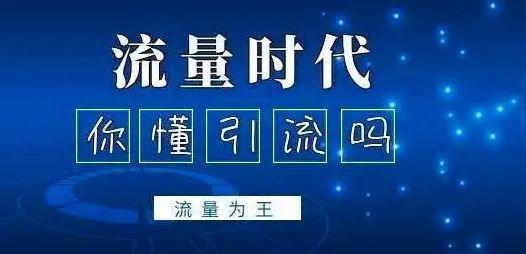 流量时代

你懂引流吗

流量为王